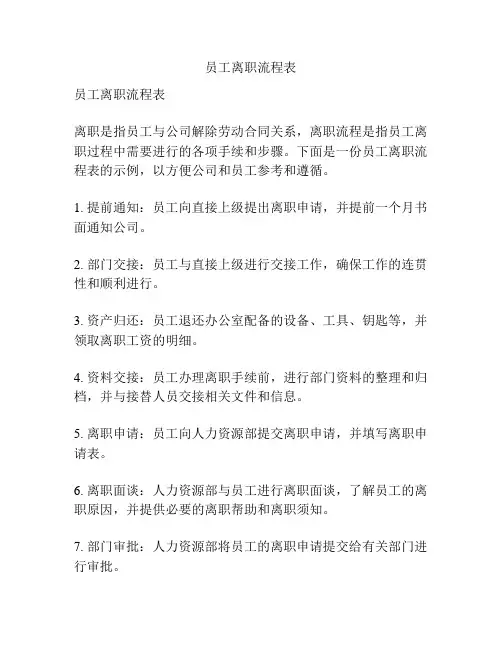 员工离职流程表

员工离职流程表

离职是指员工与公司解除劳动合同关系，离职流程是指员工离职过程中需要进行的各项手续和步骤。下面是一份员工离职流程表的示例，以方便公司和员工参考和遵循。

1. 提前通知：员工向直接上级提出离职申请，并提前一个月书面通知公司。

2. 部门交接：员工与直接上级进行交接工作，确保工作的连贯性和顺利进行。

3. 资产归还：员工退还办公室配备的设备、工具、钥匙等，并领取离职工资的明细。

4. 资料交接：员工办理离职手续前，进行部门资料的整理和归档，并与接替人员交接相关文件和信息。

5. 离职申请：员工向人力资源部提交离职申请，并填写离职申请表。

6. 离职面谈：人力资源部与员工进行离职面谈，了解员工的离职原因，并提供必要的离职帮助和离职须知。

7. 部门审批：人力资源部将员工的离职申请提交给有关部门进行审批。